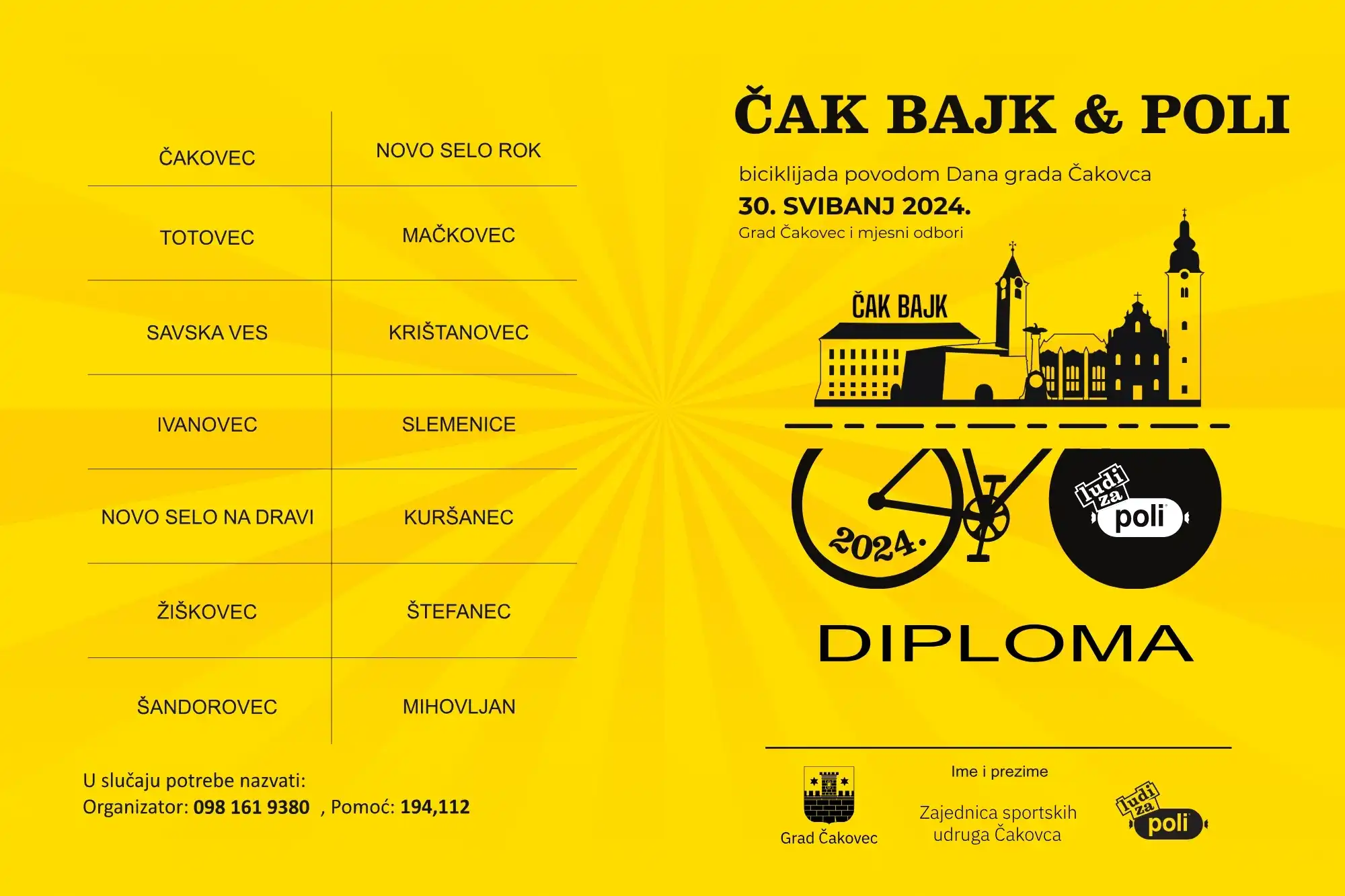 | ČAKOVEC | NOVO SELO ROK |
|---|---|
| TOTOVEC | MAČKOVEC |
| SAVSKA VES | KRIŠTANOVEC |
| IVANOVEC | SLEMENICE |
| NOVO SELO NA DRAVI | KURŠANEC |
| ŽIŠKOVEC | ŠTEFANEC |
| ŠANDOROVEC | MIHOVLJAN |

U slučaju potrebe nazvati:
Organizator: 098 161 9380 , Pomoć: 194,112

ČAK BAJK & POLI

biciklijada povodom Dana grada Čakovca
30. SVIBANJ 2024.
Grad Čakovec i mjesni odbori

ČAK BAJK

2024.

ludi za poli

DIPLOMA

Ime i prezime

Grad Čakovec

Zajednica sportskih udruga Čakovca

ludi za poli